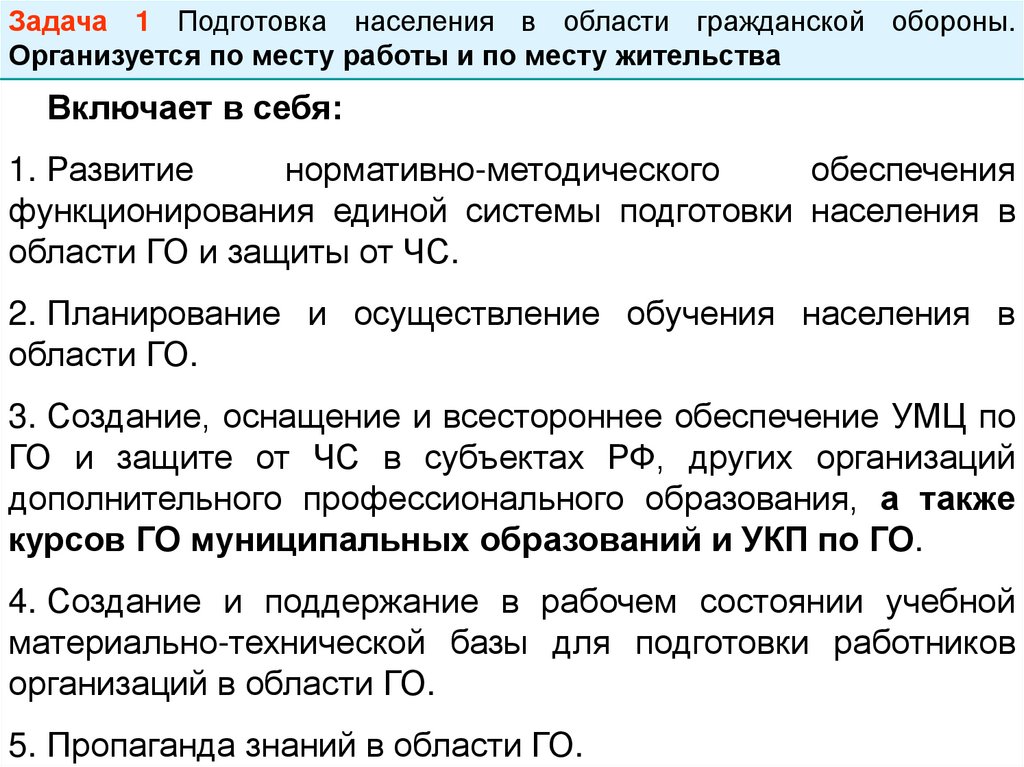 Задача 1 Подготовка населения в области гражданской обороны. Организуется по месту работы и по месту жительства

Включает в себя:

1. Развитие нормативно-методического обеспечения функционирования единой системы подготовки населения в области ГО и защиты от ЧС.

2. Планирование и осуществление обучения населения в области ГО.

3. Создание, оснащение и всестороннее обеспечение УМЦ по ГО и защите от ЧС в субъектах РФ, других организаций дополнительного профессионального образования, а также курсов ГО муниципальных образований и УКП по ГО.

4. Создание и поддержание в рабочем состоянии учебной материально-технической базы для подготовки работников организаций в области ГО.

5. Пропаганда знаний в области ГО.